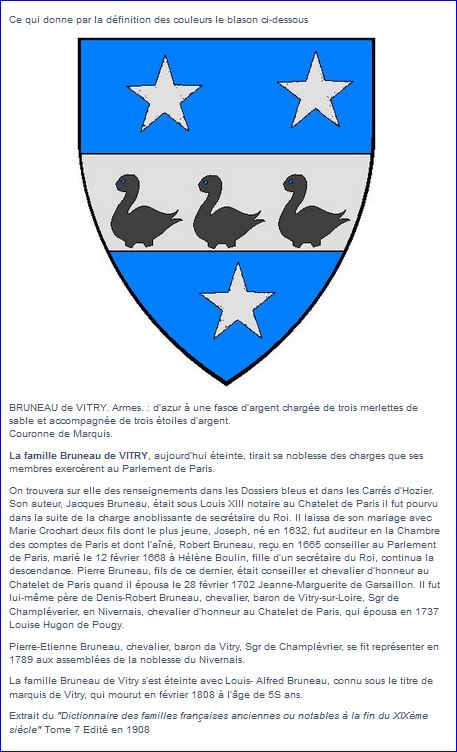 Ce qui donne par la définition des couleurs le blason ci-dessous

BRUNEAU de VITRY. Armes. : d'azur à une fasce d'argent chargée de trois merlettes de sable et accompagnée de trois étoiles d'argent.
Couronne de Marquis.

La famille Bruneau de VITRY, aujourd'hui éteinte, tirait sa noblesse des charges que ses membres exercèrent au Parlement de Paris.

On trouvera sur elle des renseignements dans les Dossiers bleus et dans les Carrés d'Hozier. Son auteur, Jacques Bruneau, était sous Louis XIII notaire au Chatelet de Paris il fut pourvu dans la suite de la charge anoblissante de secrétaire du Roi. Il laissa de son mariage avec Marie Crochart deux fils dont le plus jeune, Joseph, né en 1632, fut auditeur en la Chambre des comptes de Paris et dont l'aîné, Robert Bruneau, reçu en 1665 conseiller au Parlement de Paris, marié le 12 février 1668 à Hélène Boulin, fille d'un secrétaire du Roi, continua la descendance. Pierre Bruneau, fils de ce dernier, était conseiller et chevalier d'honneur au Chatelet de Paris quand il épousa le 28 février 1702 Jeanne-Marguerite de Garsaillon. Il fut lui-même père de Denis-Robert Bruneau, chevalier, baron de Vitry-sur-Loire, Sgr de Champléverier, en Nivernais, chevalier d'honneur au Chatelet de Paris, qui épousa en 1737 Louise Hugon de Pougy.

Pierre-Etienne Bruneau, chevalier, baron da Vitry, Sgr de Champlévrier, se fit représenter en 1789 aux assemblées de la noblesse du Nivernais.

La famille Bruneau de Vitry s'est éteinte avec Louis- Alfred Bruneau, connu sous le titre de marquis de Vitry, qui mourut en février 1808 à l'âge de 5S ans.

Extrait du "Dictionnaire des familles françaises anciennes ou notables à la fin du XIXème siècle" Tome 7 Edité en 1908